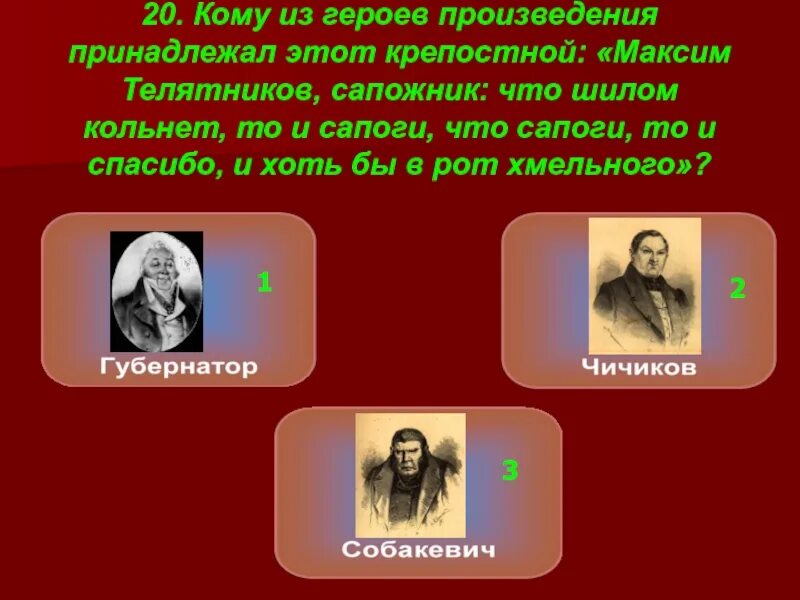 20. Кому из героев произведения принадлежал этот крепостной: «Максим Телятников, сапожник: что шилом кольнет, то и сапоги, что сапоги, то и спасибо, и хоть бы в рот хмельного»?

1
Губернатор

2
Чичиков

3
Собакевич